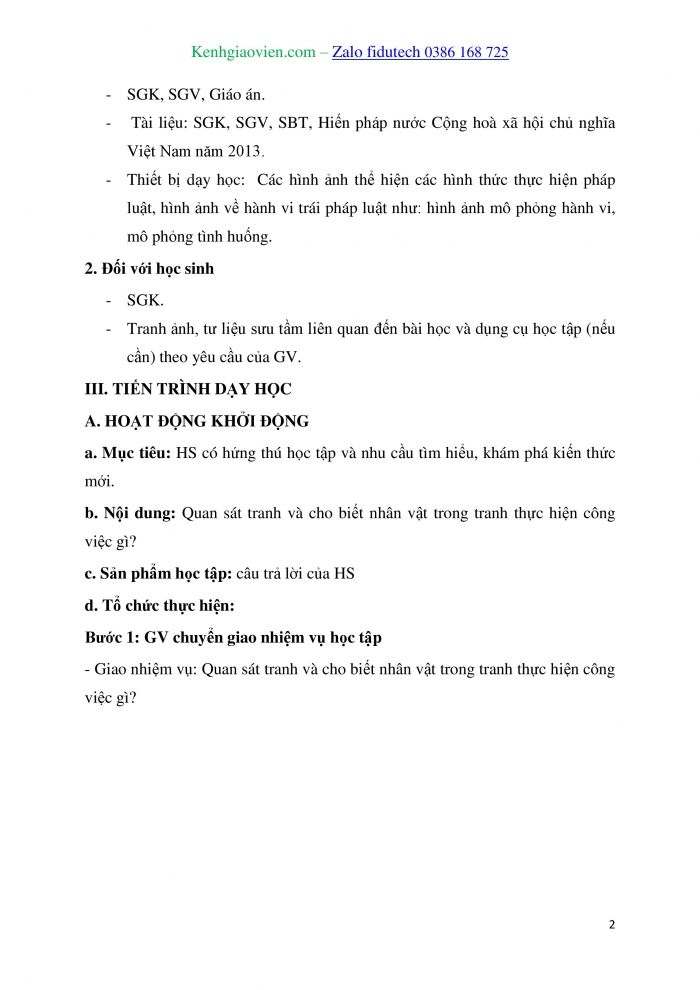 Kenhgiaovien.com – Zalo fidutech 0386 168 725

- SGK, SGV, Giáo án.
- Tài liệu: SGK, SGV, SBT, Hiến pháp nước Cộng hoà xã hội chủ nghĩa Việt Nam năm 2013.
- Thiết bị dạy học: Các hình ảnh thể hiện các hình thức thực hiện pháp luật, hình ảnh về hành vi trái pháp luật như: hình ảnh mô phỏng hành vi, mô phỏng tình huống.

2. Đối với học sinh
- SGK.
- Tranh ảnh, tư liệu sưu tầm liên quan đến bài học và dụng cụ học tập (nếu cần) theo yêu cầu của GV.

III. TIẾN TRÌNH DẠY HỌC

A. HOẠT ĐỘNG KHỞI ĐỘNG

a. Mục tiêu: HS có hứng thú học tập và nhu cầu tìm hiểu, khám phá kiến thức mới.

b. Nội dung: Quan sát tranh và cho biết nhân vật trong tranh thực hiện công việc gì?

c. Sản phẩm học tập: câu trả lời của HS

d. Tổ chức thực hiện:

Bước 1: GV chuyển giao nhiệm vụ học tập

- Giao nhiệm vụ: Quan sát tranh và cho biết nhân vật trong tranh thực hiện công việc gì?

2